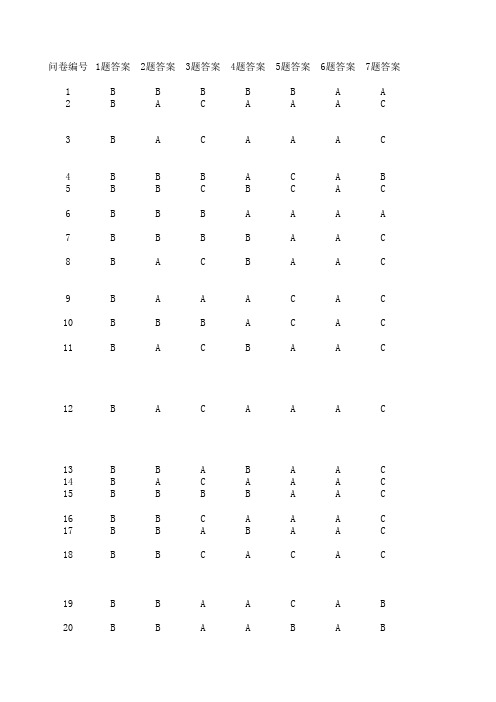 | 问卷编号 | 1题答案 | 2题答案 | 3题答案 | 4题答案 | 5题答案 | 6题答案 | 7题答案 |
|---|---|---|---|---|---|---|---|
| 1 | B | B | B | B | B | A | A |
| 2 | B | A | C | A | A | A | C |
| 3 | B | A | C | A | A | A | C |
| 4 | B | B | B | A | C | A | B |
| 5 | B | B | C | B | C | A | C |
| 6 | B | B | B | A | A | A | A |
| 7 | B | B | B | B | A | A | C |
| 8 | B | A | C | B | A | A | C |
| 9 | B | A | A | A | C | A | C |
| 10 | B | B | B | A | C | A | C |
| 11 | B | A | C | B | A | A | C |
| 12 | B | A | C | A | A | A | C |
| 13 | B | B | A | B | A | A | C |
| 14 | B | A | C | A | A | A | C |
| 15 | B | B | B | B | A | A | C |
| 16 | B | B | C | A | A | A | C |
| 17 | B | B | A | B | A | A | C |
| 18 | B | B | C | A | C | A | C |
| 19 | B | B | A | A | C | A | B |
| 20 | B | B | A | A | B | A | B |